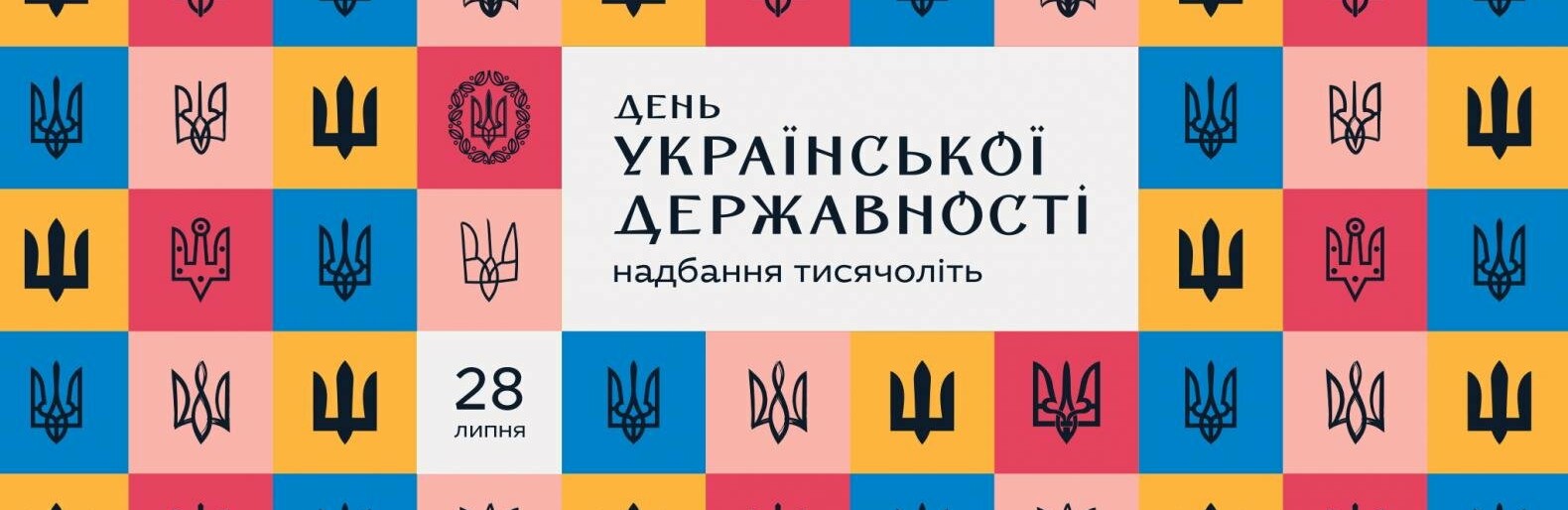 ДЕНЬ
УКРАЇНСЬКОЇ
ДЕРЖАВНОСТІ
надбання тисячоліть

28
липня